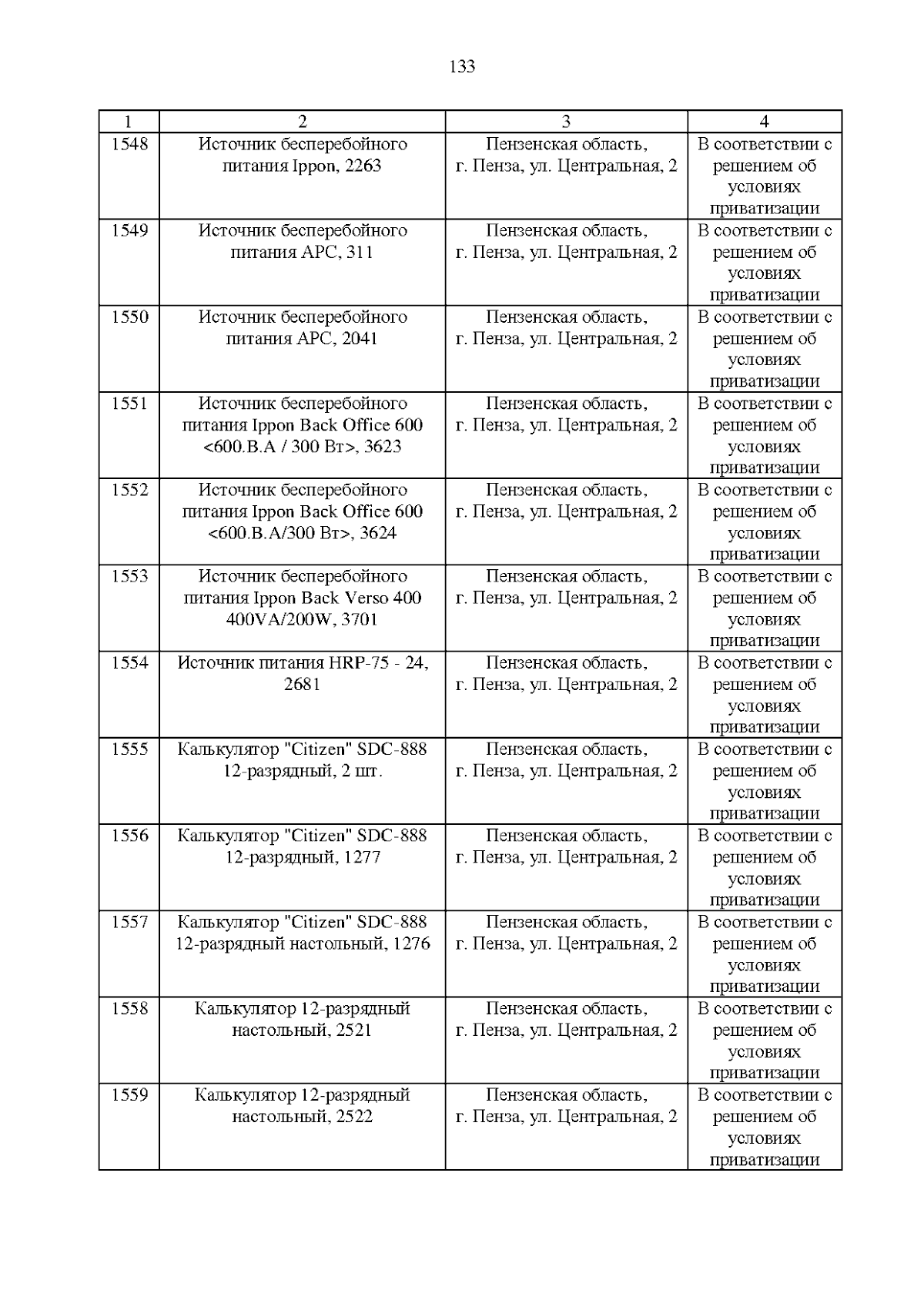 133

| 1 | 2 | 3 | 4 |
|---|---|---|---|
| 1548 | Источник бесперебойного питания Ippon, 2263 | Пензенская область, г. Пенза, ул. Центральная, 2 | В соответствии с решением об условиях приватизации |
| 1549 | Источник бесперебойного питания APC, 311 | Пензенская область, г. Пенза, ул. Центральная, 2 | В соответствии с решением об условиях приватизации |
| 1550 | Источник бесперебойного питания APC, 2041 | Пензенская область, г. Пенза, ул. Центральная, 2 | В соответствии с решением об условиях приватизации |
| 1551 | Источник бесперебойного питания Ippon Back Office 600 <600.В.А / 300 Вт>, 3623 | Пензенская область, г. Пенза, ул. Центральная, 2 | В соответствии с решением об условиях приватизации |
| 1552 | Источник бесперебойного питания Ippon Back Office 600 <600.В.А/300 Вт>, 3624 | Пензенская область, г. Пенза, ул. Центральная, 2 | В соответствии с решением об условиях приватизации |
| 1553 | Источник бесперебойного питания Ippon Back Verso 400 400VA/200W, 3701 | Пензенская область, г. Пенза, ул. Центральная, 2 | В соответствии с решением об условиях приватизации |
| 1554 | Источник питания HRP-75 - 24, 2681 | Пензенская область, г. Пенза, ул. Центральная, 2 | В соответствии с решением об условиях приватизации |
| 1555 | Калькулятор "Citizen" SDC-888 12-разрядный, 2 шт. | Пензенская область, г. Пенза, ул. Центральная, 2 | В соответствии с решением об условиях приватизации |
| 1556 | Калькулятор "Citizen" SDC-888 12-разрядный, 1277 | Пензенская область, г. Пенза, ул. Центральная, 2 | В соответствии с решением об условиях приватизации |
| 1557 | Калькулятор "Citizen" SDC-888 12-разрядный настольный, 1276 | Пензенская область, г. Пенза, ул. Центральная, 2 | В соответствии с решением об условиях приватизации |
| 1558 | Калькулятор 12-разрядный настольный, 2521 | Пензенская область, г. Пенза, ул. Центральная, 2 | В соответствии с решением об условиях приватизации |
| 1559 | Калькулятор 12-разрядный настольный, 2522 | Пензенская область, г. Пенза, ул. Центральная, 2 | В соответствии с решением об условиях приватизации |